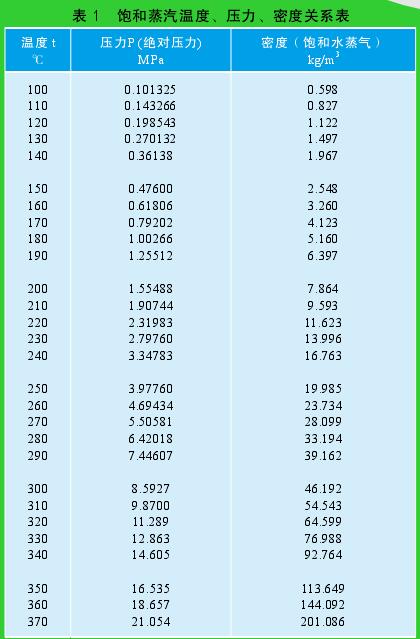 表 1　饱和蒸汽温度、压力、密度关系表

| 温度 t ℃ | 压力P (绝对压力) MPa | 密度（饱和水蒸气） kg/m$^3$ |
|---|---|---|
| 100 | 0.101325 | 0.598 |
| 110 | 0.143266 | 0.827 |
| 120 | 0.198543 | 1.122 |
| 130 | 0.270132 | 1.497 |
| 140 | 0.36138 | 1.967 |
| 150 | 0.47600 | 2.548 |
| 160 | 0.61806 | 3.260 |
| 170 | 0.79202 | 4.123 |
| 180 | 1.00266 | 5.160 |
| 190 | 1.25512 | 6.397 |
| 200 | 1.55488 | 7.864 |
| 210 | 1.90744 | 9.593 |
| 220 | 2.31983 | 11.623 |
| 230 | 2.79760 | 13.996 |
| 240 | 3.34783 | 16.763 |
| 250 | 3.97760 | 19.985 |
| 260 | 4.69434 | 23.734 |
| 270 | 5.50581 | 28.099 |
| 280 | 6.42018 | 33.194 |
| 290 | 7.44607 | 39.162 |
| 300 | 8.5927 | 46.192 |
| 310 | 9.8700 | 54.543 |
| 320 | 11.289 | 64.599 |
| 330 | 12.863 | 76.988 |
| 340 | 14.605 | 92.764 |
| 350 | 16.535 | 113.649 |
| 360 | 18.657 | 144.092 |
| 370 | 21.054 | 201.086 |